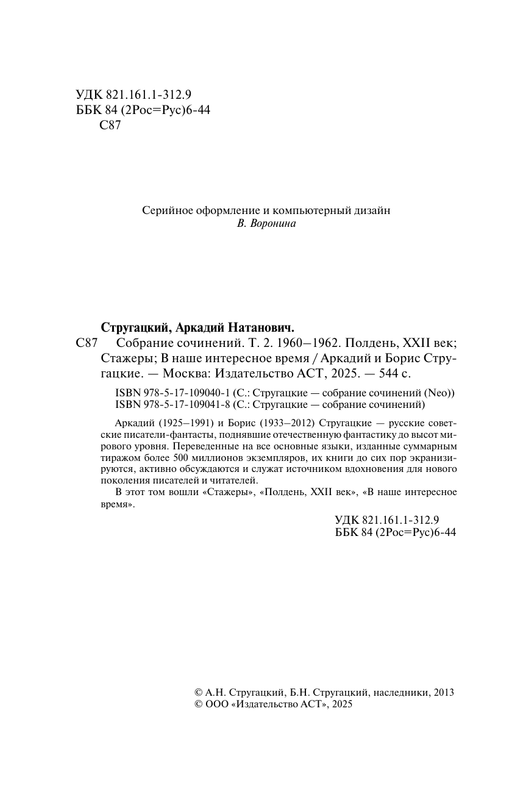 УДК 821.161.1-312.9
ББК 84 (2Рос=Рус)6-44
С87

Серийное оформление и компьютерный дизайн
В. Воронина

Стругацкий, Аркадий Натанович.
С87 Собрание сочинений. Т. 2. 1960–1962. Полдень, XXII век; Стажеры; В наше интересное время / Аркадий и Борис Стругацкие. — Москва: Издательство АСТ, 2025. — 544 с.

ISBN 978-5-17-109040-1 (С.: Стругацкие — собрание сочинений (Neo))
ISBN 978-5-17-109041-8 (С.: Стругацкие — собрание сочинений)

Аркадий (1925–1991) и Борис (1933–2012) Стругацкие — русские советские писатели-фантасты, поднявшие отечественную фантастику до высот мирового уровня. Переведенные на все основные языки, изданные суммарным тиражом более 500 миллионов экземпляров, их книги до сих пор экранизируются, активно обсуждаются и служат источником вдохновения для нового поколения писателей и читателей.

В этот том вошли «Стажеры», «Полдень, XXII век», «В наше интересное время».

УДК 821.161.1-312.9
ББК 84 (2Рос=Рус)6-44

© А.Н. Стругацкий, Б.Н. Стругацкий, наследники, 2013
© ООО «Издательство АСТ», 2025